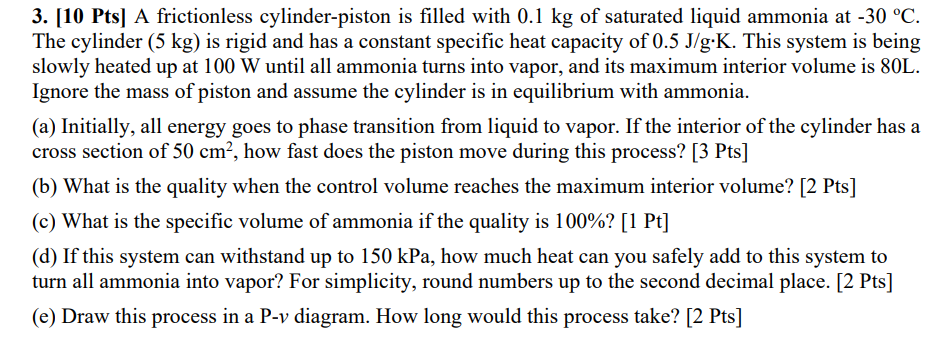 **3. [10 Pts]** A frictionless cylinder-piston is filled with 0.1 kg of saturated liquid ammonia at -30 °C. The cylinder (5 kg) is rigid and has a constant specific heat capacity of 0.5 J/g·K. This system is being slowly heated up at 100 W until all ammonia turns into vapor, and its maximum interior volume is 80L. Ignore the mass of piston and assume the cylinder is in equilibrium with ammonia.

(a) Initially, all energy goes to phase transition from liquid to vapor. If the interior of the cylinder has a cross section of 50 $cm^2$, how fast does the piston move during this process? [3 Pts]

(b) What is the quality when the control volume reaches the maximum interior volume? [2 Pts]

(c) What is the specific volume of ammonia if the quality is 100%? [1 Pt]

(d) If this system can withstand up to 150 kPa, how much heat can you safely add to this system to turn all ammonia into vapor? For simplicity, round numbers up to the second decimal place. [2 Pts]

(e) Draw this process in a P-$v$ diagram. How long would this process take? [2 Pts]